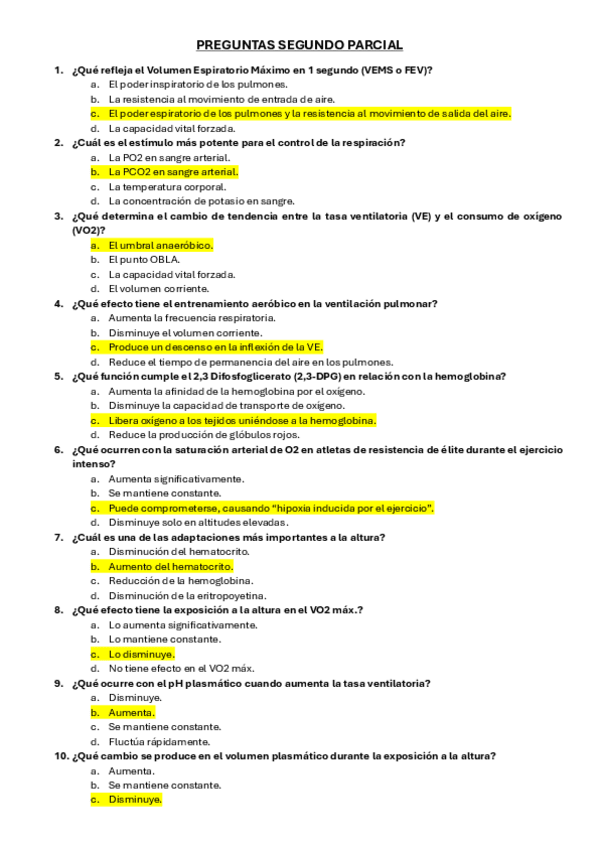 PREGUNTAS SEGUNDO PARCIAL

1. ¿Qué refleja el Volumen Espiratorio Máximo en 1 segundo (VEMS o FEV)?
a. El poder inspiratorio de los pulmones.
b. La resistencia al movimiento de entrada de aire.
c. El poder espiratorio de los pulmones y la resistencia al movimiento de salida del aire.
d. La capacidad vital forzada.

2. ¿Cuál es el estímulo más potente para el control de la respiración?
a. La PO2 en sangre arterial.
b. La PCO2 en sangre arterial.
c. La temperatura corporal.
d. La concentración de potasio en sangre.

3. ¿Qué determina el cambio de tendencia entre la tasa ventilatoria (VE) y el consumo de oxígeno (VO2)?
a. El umbral anaeróbico.
b. El punto OBLA.
c. La capacidad vital forzada.
d. El volumen corriente.

4. ¿Qué efecto tiene el entrenamiento aeróbico en la ventilación pulmonar?
a. Aumenta la frecuencia respiratoria.
b. Disminuye el volumen corriente.
c. Produce un descenso en la inflexión de la VE.
d. Reduce el tiempo de permanencia del aire en los pulmones.

5. ¿Qué función cumple el 2,3 Difosfoglicerato (2,3-DPG) en relación con la hemoglobina?
a. Aumenta la afinidad de la hemoglobina por el oxígeno.
b. Disminuye la capacidad de transporte de oxígeno.
c. Libera oxígeno a los tejidos uniéndose a la hemoglobina.
d. Reduce la producción de glóbulos rojos.

6. ¿Qué ocurren con la saturación arterial de O2 en atletas de resistencia de élite durante el ejercicio intenso?
a. Aumenta significativamente.
b. Se mantiene constante.
c. Puede comprometerse, causando "hipoxia inducida por el ejercicio".
d. Disminuye solo en altitudes elevadas.

7. ¿Cuál es una de las adaptaciones más importantes a la altura?
a. Disminución del hematocrito.
b. Aumento del hematocrito.
c. Reducción de la hemoglobina.
d. Disminución de la eritropoyetina.

8. ¿Qué efecto tiene la exposición a la altura en el VO2 máx.?
a. Lo aumenta significativamente.
b. Lo mantiene constante.
c. Lo disminuye.
d. No tiene efecto en el VO2 máx.

9. ¿Qué ocurre con el pH plasmático cuando aumenta la tasa ventilatoria?
a. Disminuye.
b. Aumenta.
c. Se mantiene constante.
d. Fluctúa rápidamente.

10. ¿Qué cambio se produce en el volumen plasmático durante la exposición a la altura?
a. Aumenta.
b. Se mantiene constante.
c. Disminuye.